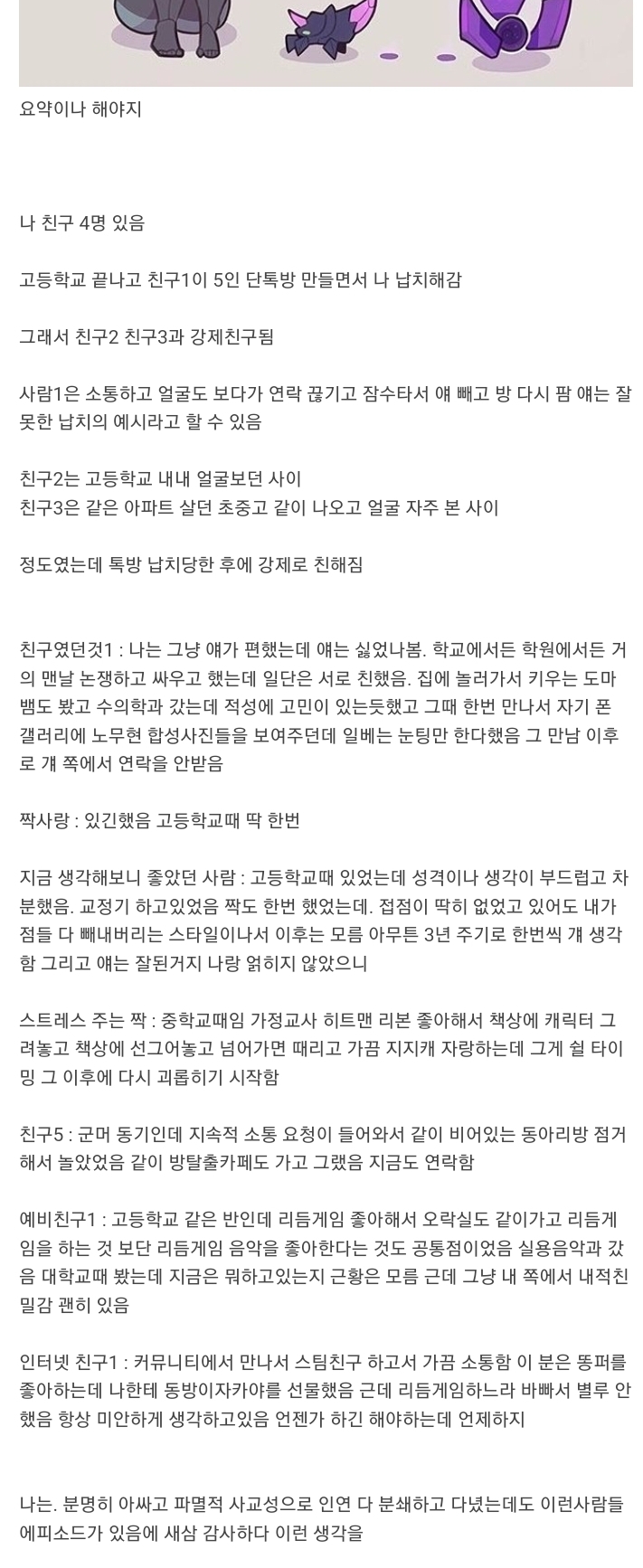 요약이나 해야지

나 친구 4명 있음

고등학교 끝나고 친구1이 5인 단톡방 만들면서 나 납치해감

그래서 친구2 친구3과 강제친구됨

사람1은 소통하고 얼굴도 보다가 연락 끊기고 잠수타서 얘 빼고 방 다시 팜 얘는 잘못한 납치의 예시라고 할 수 있음

친구2는 고등학교 내내 얼굴보던 사이
친구3은 같은 아파트 살던 초중고 같이 나오고 얼굴 자주 본 사이

정도였는데 톡방 납치당한 후에 강제로 친해짐

친구였던것1 : 나는 그냥 얘가 편했는데 얘는 싫었나봄. 학교에서든 학원에서든 거의 맨날 논쟁하고 싸우고 했는데 일단은 서로 친했음. 집에 놀러가서 키우는 도마뱀도 봤고 수의학과 갔는데 적성에 고민이 있는듯했고 그때 한번 만나서 자기 폰 갤러리에 노무현 합성사진들을 보여주던데 일베는 눈팅만 한다했음 그 만남 이후로 걔 쪽에서 연락을 안받음

짝사랑 : 있긴했음 고등학교때 딱 한번

지금 생각해보니 좋았던 사람 : 고등학교때 있었는데 성격이나 생각이 부드럽고 차분했음. 교정기 하고있었음 짝도 한번 했었는데. 접점이 딱히 없었고 있어도 내가 점들 다 빼내버리는 스타일이나서 이후는 모름 아무튼 3년 주기로 한번씩 걔 생각함 그리고 얘는 잘된거지 나랑 얽히지 않았으니

스트레스 주는 짝 : 중학교때임 가정교사 히트맨 리본 좋아해서 책상에 캐릭터 그려놓고 책상에 선그어놓고 넘어가면 때리고 가끔 지지캐 자랑하는데 그게 쉴 타이밍 그 이후에 다시 괴롭히기 시작함

친구5 : 군머 동기인데 지속적 소통 요청이 들어와서 같이 비어있는 동아리방 점거해서 놀았었음 같이 방탈출카페도 가고 그랬음 지금도 연락함

예비친구1 : 고등학교 같은 반인데 리듬게임 좋아해서 오락실도 같이가고 리듬게임을 하는 것 보단 리듬게임 음악을 좋아한다는 것도 공통점이었음 실용음악과 갔음 대학교때 봤는데 지금은 뭐하고있는지 근황은 모름 근데 그냥 내 쪽에서 내적친밀감 괜히 있음

인터넷 친구1 : 커뮤니티에서 만나서 스팀친구 하고서 가끔 소통함 이 분은 똥퍼를 좋아하는데 나한테 동방이자카야를 선물했음 근데 리듬게임하느라 바빠서 별루 안했음 항상 미안하게 생각하고있음 언젠가 하긴 해야하는데 언제하지

나는. 분명히 아싸고 파멸적 사교성으로 인연 다 분쇄하고 다녔는데도 이런사람들 에피소드가 있음에 새삼 감사하다 이런 생각을